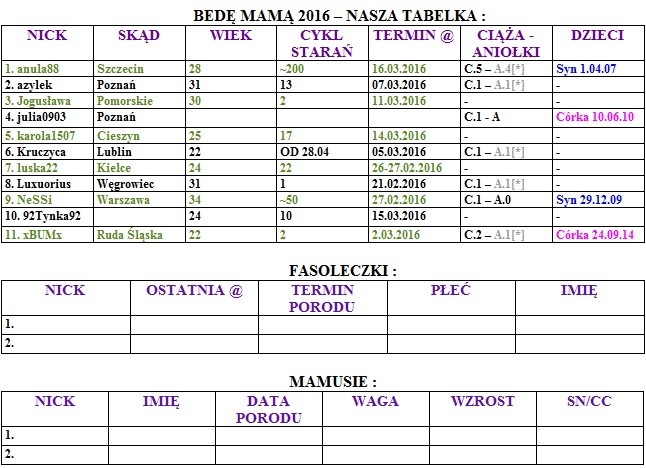 BEDĘ MAMĄ 2016 – NASZA TABELKA :

| NICK | SKĄD | WIEK | CYKL STARAŃ | TERMIN @ | CIĄŻA - ANIOŁKI | DZIECI |
|---|---|---|---|---|---|---|
| 1. anula88 | Szczecin | 28 | ~200 | 16.03.2016 | C.5 – A.4[*] | Syn 1.04.07 |
| 2. azylek | Poznań | 31 | 13 | 07.03.2016 | C.1 – A.1[*] | - |
| 3. Jogusława | Pomorskie | 30 | 2 | 11.03.2016 | - | - |
| 4. julia0903 | Poznań | | | | C.1 - A | Córka 10.06.10 |
| 5. karola1507 | Cieszyn | 25 | 17 | 14.03.2016 | - | - |
| 6. Kruczyca | Lublin | 22 | OD 28.04 | 05.03.2016 | C.1 – A.1[*] | - |
| 7. luska22 | Kielce | 24 | 22 | 26-27.02.2016 | - | - |
| 8. Luxuorius | Węgrowiec | 31 | 1 | 21.02.2016 | C.1 – A.1[*] | - |
| 9. NeSSi | Warszawa | 34 | ~50 | 27.02.2016 | C.1 – A.0 | Syn 29.12.09 |
| 10. 92Tynka92 | | 24 | 10 | 15.03.2016 | - | - |
| 11. xBUMx | Ruda Śląska | 22 | 2 | 2.03.2016 | C.2 – A.1[*] | Córka 24.09.14 |

FASOLECZKI :

| NICK | OSTATNIA @ | TERMIN PORODU | PŁEĆ | IMIĘ |
|---|---|---|---|---|
| 1. | | | | |
| 2. | | | | |

MAMUSIE :

| NICK | IMIĘ | DATA PORODU | WAGA | WZROST | SN/CC |
|---|---|---|---|---|---|
| 1. | | | | | |
| 2. | | | | | |